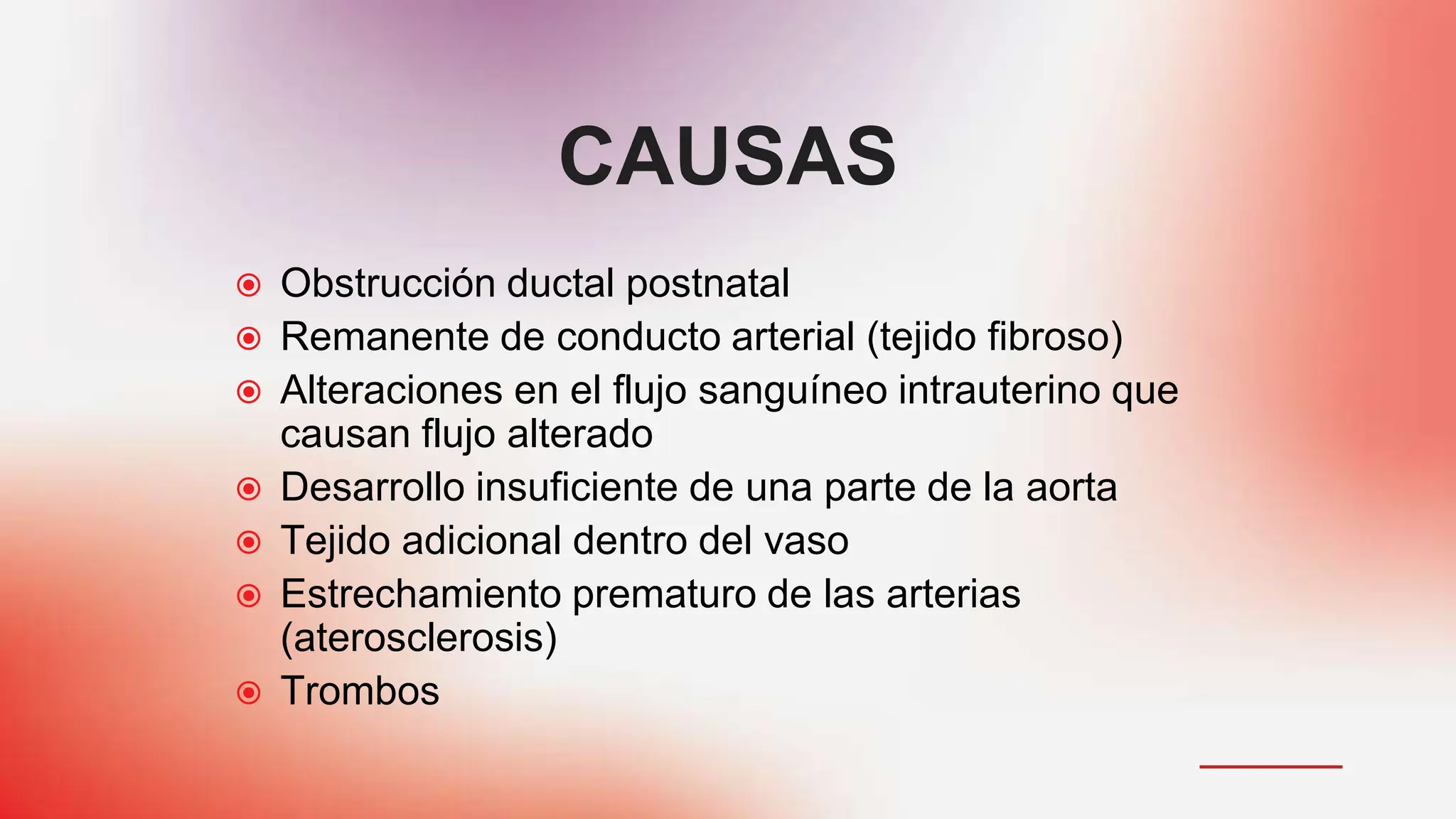 CAUSAS

- Obstrucción ductal postnatal
- Remanente de conducto arterial (tejido fibroso)
- Alteraciones en el flujo sanguíneo intrauterino que causan flujo alterado
- Desarrollo insuficiente de una parte de la aorta
- Tejido adicional dentro del vaso
- Estrechamiento prematuro de las arterias (aterosclerosis)
- Trombos